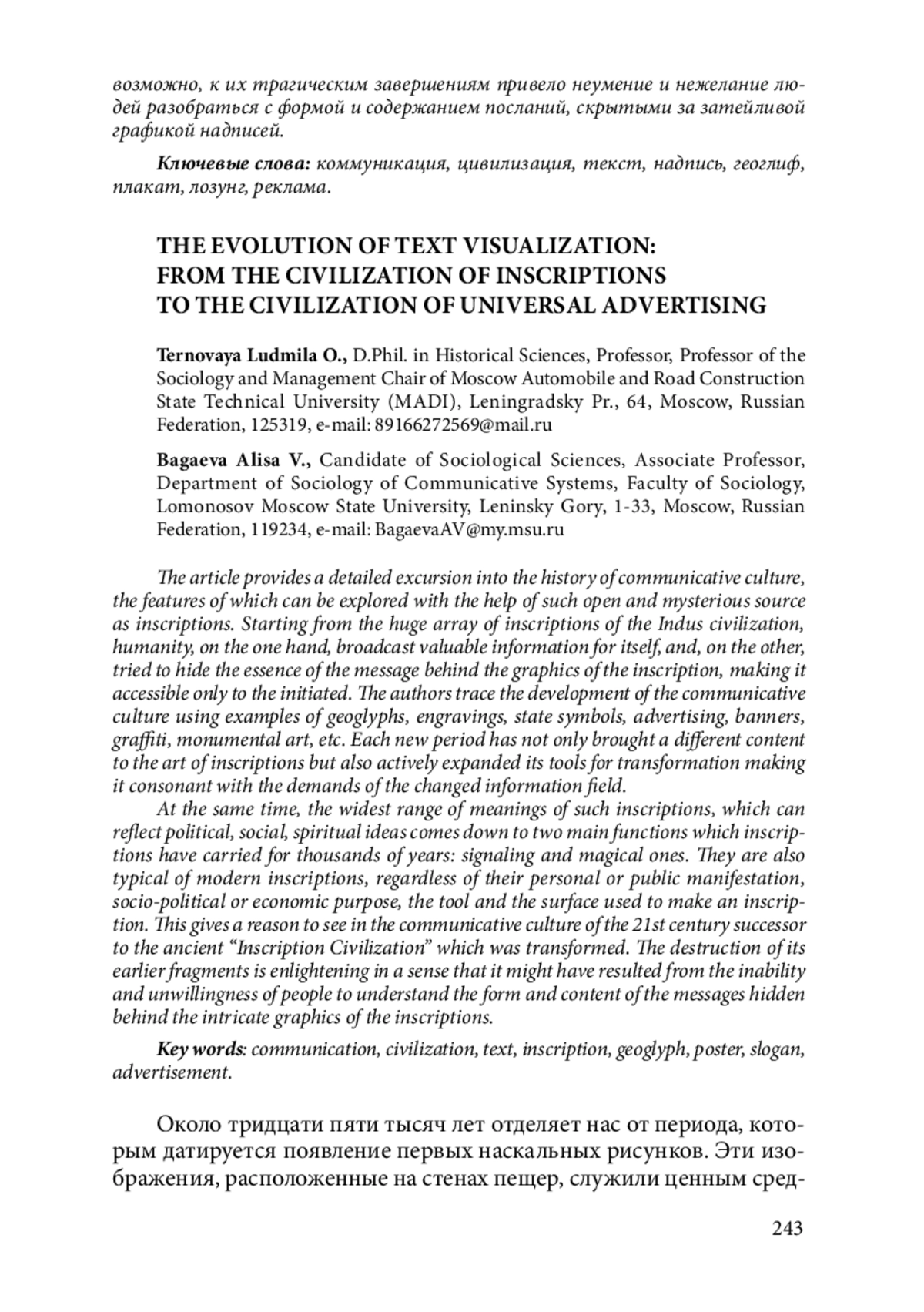 возможно, к их трагическим завершениям привело неумение и нежелание людей разобраться с формой и содержанием посланий, скрытыми за затейливой графикой надписей.

Ключевые слова: коммуникация, цивилизация, текст, надпись, геоглиф, плакат, лозунг, реклама.

THE EVOLUTION OF TEXT VISUALIZATION: FROM THE CIVILIZATION OF INSCRIPTIONS TO THE CIVILIZATION OF UNIVERSAL ADVERTISING

Ternovaya Ludmila O., D.Phil. in Historical Sciences, Professor, Professor of the Sociology and Management Chair of Moscow Automobile and Road Construction State Technical University (MADI), Leningradsky Pr., 64, Moscow, Russian Federation, 125319, e-mail: 89166272569@mail.ru

Bagaeva Alisa V., Candidate of Sociological Sciences, Associate Professor, Department of Sociology of Communicative Systems, Faculty of Sociology, Lomonosov Moscow State University, Leninsky Gory, 1-33, Moscow, Russian Federation, 119234, e-mail: BagaevaAV@my.msu.ru

The article provides a detailed excursion into the history of communicative culture, the features of which can be explored with the help of such open and mysterious source as inscriptions. Starting from the huge array of inscriptions of the Indus civilization, humanity, on the one hand, broadcast valuable information for itself, and, on the other, tried to hide the essence of the message behind the graphics of the inscription, making it accessible only to the initiated. The authors trace the development of the communicative culture using examples of geoglyphs, engravings, state symbols, advertising, banners, graffiti, monumental art, etc. Each new period has not only brought a different content to the art of inscriptions but also actively expanded its tools for transformation making it consonant with the demands of the changed information field.

At the same time, the widest range of meanings of such inscriptions, which can reflect political, social, spiritual ideas comes down to two main functions which inscriptions have carried for thousands of years: signaling and magical ones. They are also typical of modern inscriptions, regardless of their personal or public manifestation, socio-political or economic purpose, the tool and the surface used to make an inscription. This gives a reason to see in the communicative culture of the 21st century successor to the ancient “Inscription Civilization” which was transformed. The destruction of its earlier fragments is enlightening in a sense that it might have resulted from the inability and unwillingness of people to understand the form and content of the messages hidden behind the intricate graphics of the inscriptions.

Key words: communication, civilization, text, inscription, geoglyph, poster, slogan, advertisement.

Около тридцати пяти тысяч лет отделяет нас от периода, которым датируется появление первых наскальных рисунков. Эти изображения, расположенные на стенах пещер, служили ценным сред-

243